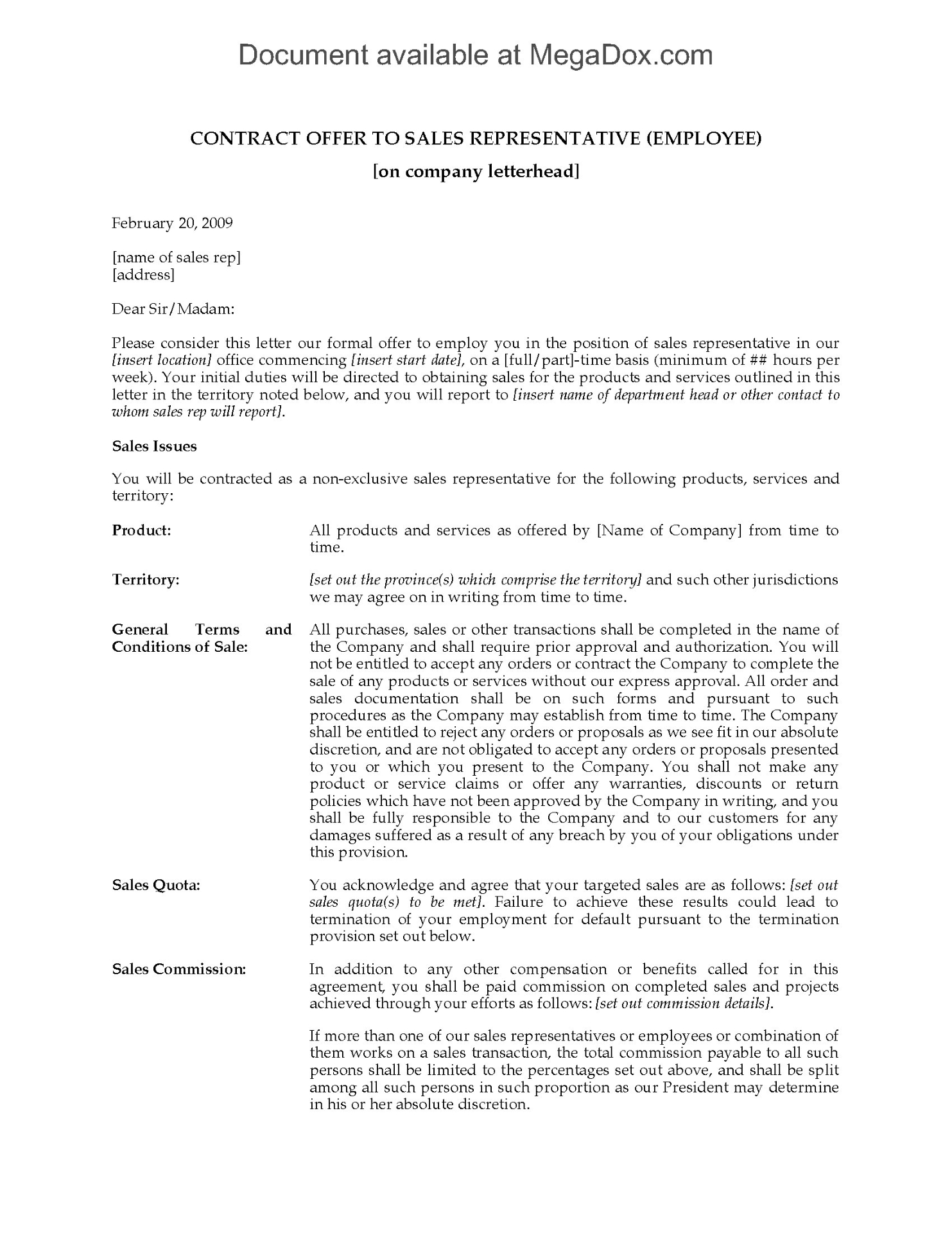 Document available at MegaDox.com

CONTRACT OFFER TO SALES REPRESENTATIVE (EMPLOYEE)

[on company letterhead]

February 20, 2009

[name of sales rep]
[address]

Dear Sir/Madam:

Please consider this letter our formal offer to employ you in the position of sales representative in our [insert location] office commencing [insert start date], on a [full/part]-time basis (minimum of ## hours per week). Your initial duties will be directed to obtaining sales for the products and services outlined in this letter in the territory noted below, and you will report to [insert name of department head or other contact to whom sales rep will report].

Sales Issues

You will be contracted as a non-exclusive sales representative for the following products, services and territory:

Product:

All products and services as offered by [Name of Company] from time to time.

Territory:

[set out the province(s) which comprise the territory] and such other jurisdictions we may agree on in writing from time to time.

General Terms and Conditions of Sale:

All purchases, sales or other transactions shall be completed in the name of the Company and shall require prior approval and authorization. You will not be entitled to accept any orders or contract the Company to complete the sale of any products or services without our express approval. All order and sales documentation shall be on such forms and pursuant to such procedures as the Company may establish from time to time. The Company shall be entitled to reject any orders or proposals as we see fit in our absolute discretion, and are not obligated to accept any orders or proposals presented to you or which you present to the Company. You shall not make any product or service claims or offer any warranties, discounts or return policies which have not been approved by the Company in writing, and you shall be fully responsible to the Company and to our customers for any damages suffered as a result of any breach by you of your obligations under this provision.

Sales Quota:

You acknowledge and agree that your targeted sales are as follows: [set out sales quota(s) to be met]. Failure to achieve these results could lead to termination of your employment for default pursuant to the termination provision set out below.

Sales Commission:

In addition to any other compensation or benefits called for in this agreement, you shall be paid commission on completed sales and projects achieved through your efforts as follows: [set out commission details].

If more than one of our sales representatives or employees or combination of them works on a sales transaction, the total commission payable to all such persons shall be limited to the percentages set out above, and shall be split among all such persons in such proportion as our President may determine in his or her absolute discretion.